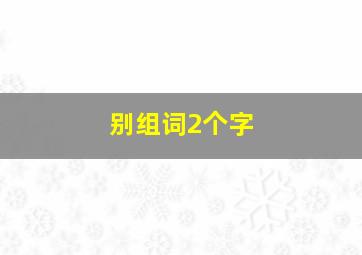 别组词2个字